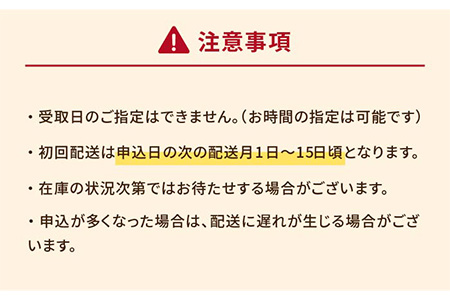 注意事項

・受取日のご指定はできません。（お時間の指定は可能です）

・初回配送は申込日の次の配送月１日～15日頃となります。

・在庫の状況次第ではお待たせする場合がございます。

・申込が多くなった場合は、配送に遅れが生じる場合がございます。